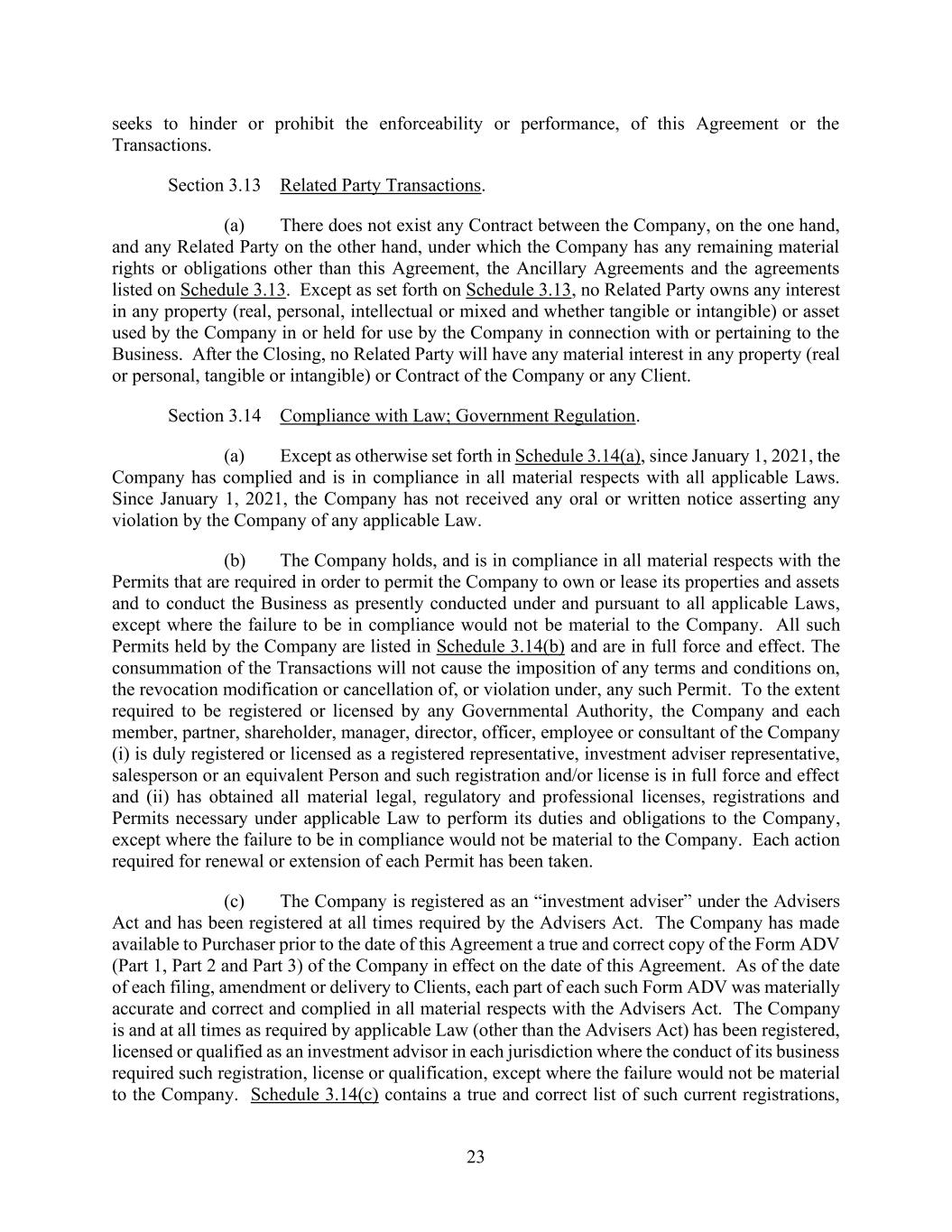 seeks to hinder or prohibit the enforceability or performance, of this Agreement or the Transactions.

Section 3.13 Related Party Transactions.

(a) There does not exist any Contract between the Company, on the one hand, and any Related Party on the other hand, under which the Company has any remaining material rights or obligations other than this Agreement, the Ancillary Agreements and the agreements listed on Schedule 3.13. Except as set forth on Schedule 3.13, no Related Party owns any interest in any property (real, personal, intellectual or mixed and whether tangible or intangible) or asset used by the Company in or held for use by the Company in connection with or pertaining to the Business. After the Closing, no Related Party will have any material interest in any property (real or personal, tangible or intangible) or Contract of the Company or any Client.

Section 3.14 Compliance with Law; Government Regulation.

(a) Except as otherwise set forth in Schedule 3.14(a), since January 1, 2021, the Company has complied and is in compliance in all material respects with all applicable Laws. Since January 1, 2021, the Company has not received any oral or written notice asserting any violation by the Company of any applicable Law.

(b) The Company holds, and is in compliance in all material respects with the Permits that are required in order to permit the Company to own or lease its properties and assets and to conduct the Business as presently conducted under and pursuant to all applicable Laws, except where the failure to be in compliance would not be material to the Company. All such Permits held by the Company are listed in Schedule 3.14(b) and are in full force and effect. The consummation of the Transactions will not cause the imposition of any terms and conditions on, the revocation modification or cancellation of, or violation under, any such Permit. To the extent required to be registered or licensed by any Governmental Authority, the Company and each member, partner, shareholder, manager, director, officer, employee or consultant of the Company (i) is duly registered or licensed as a registered representative, investment adviser representative, salesperson or an equivalent Person and such registration and/or license is in full force and effect and (ii) has obtained all material legal, regulatory and professional licenses, registrations and Permits necessary under applicable Law to perform its duties and obligations to the Company, except where the failure to be in compliance would not be material to the Company. Each action required for renewal or extension of each Permit has been taken.

(c) The Company is registered as an “investment adviser” under the Advisers Act and has been registered at all times required by the Advisers Act. The Company has made available to Purchaser prior to the date of this Agreement a true and correct copy of the Form ADV (Part 1, Part 2 and Part 3) of the Company in effect on the date of this Agreement. As of the date of each filing, amendment or delivery to Clients, each part of each such Form ADV was materially accurate and correct and complied in all material respects with the Advisers Act. The Company is and at all times as required by applicable Law (other than the Advisers Act) has been registered, licensed or qualified as an investment advisor in each jurisdiction where the conduct of its business required such registration, license or qualification, except where the failure would not be material to the Company. Schedule 3.14(c) contains a true and correct list of such current registrations,

23